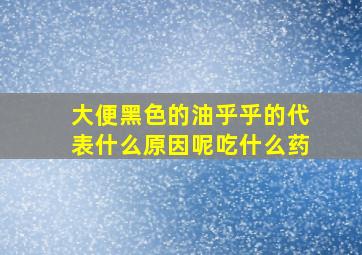 大便黑色的油乎乎的代表什么原因呢吃什么药